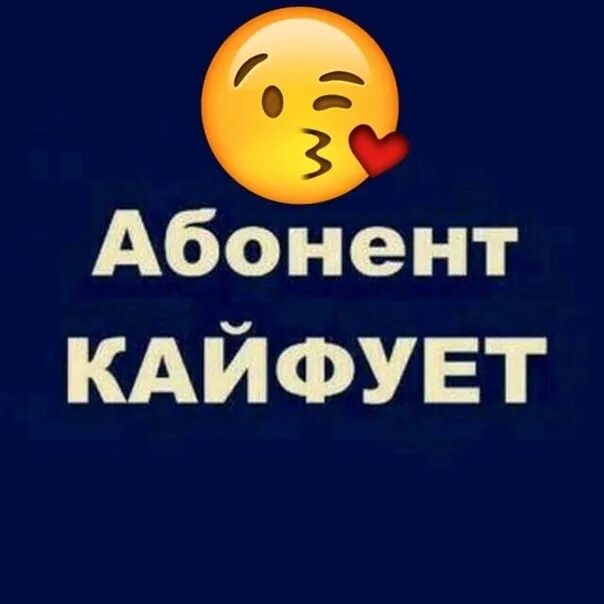 Абонент
КАЙФУЕТ